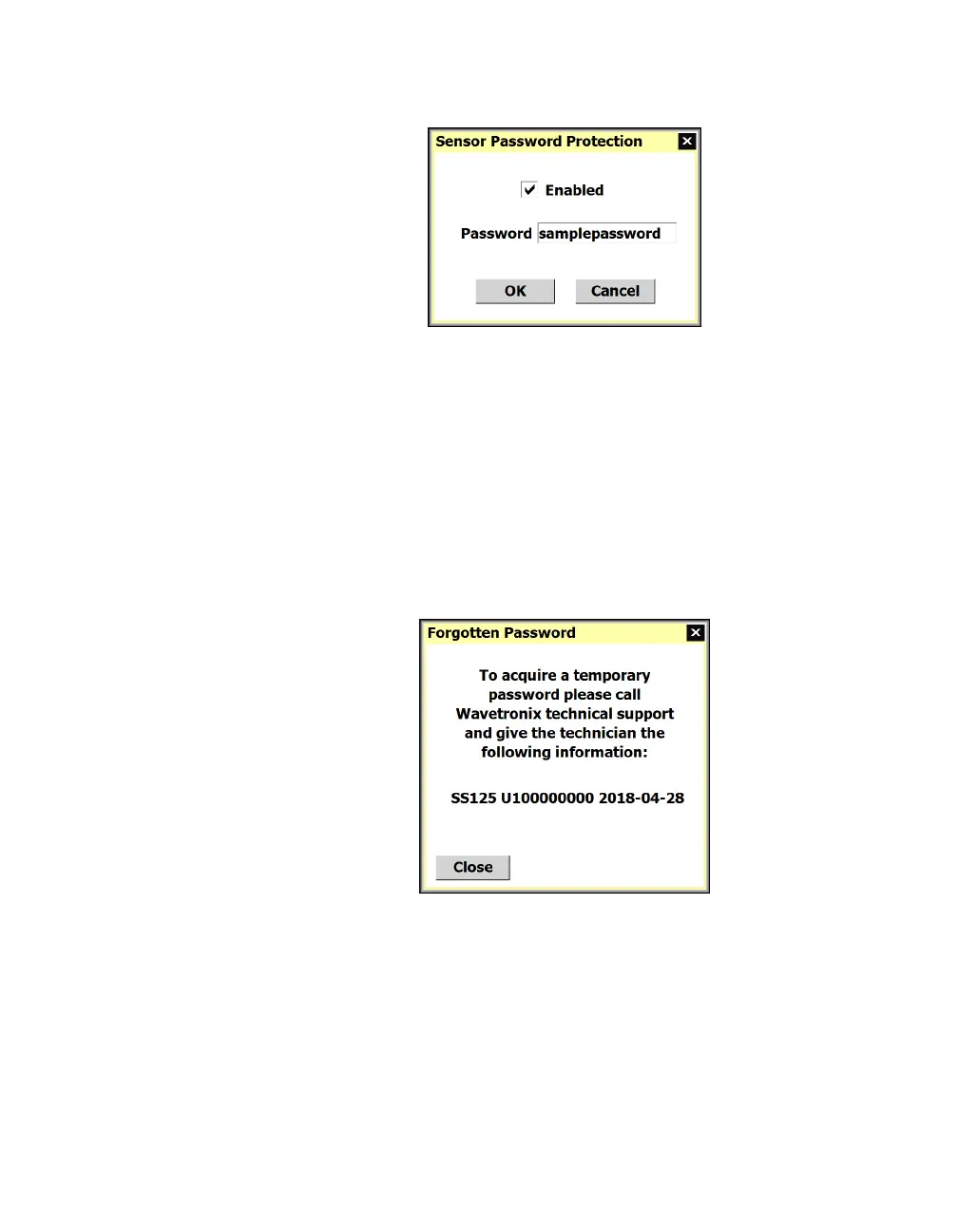 Sensor Password Protection

Enabled

Password samplepassword

OK Cancel

Forgotten Password

To acquire a temporary password please call Wavetronix technical support and give the technician the following information:

SS125 U100000000 2018-04-28

Close